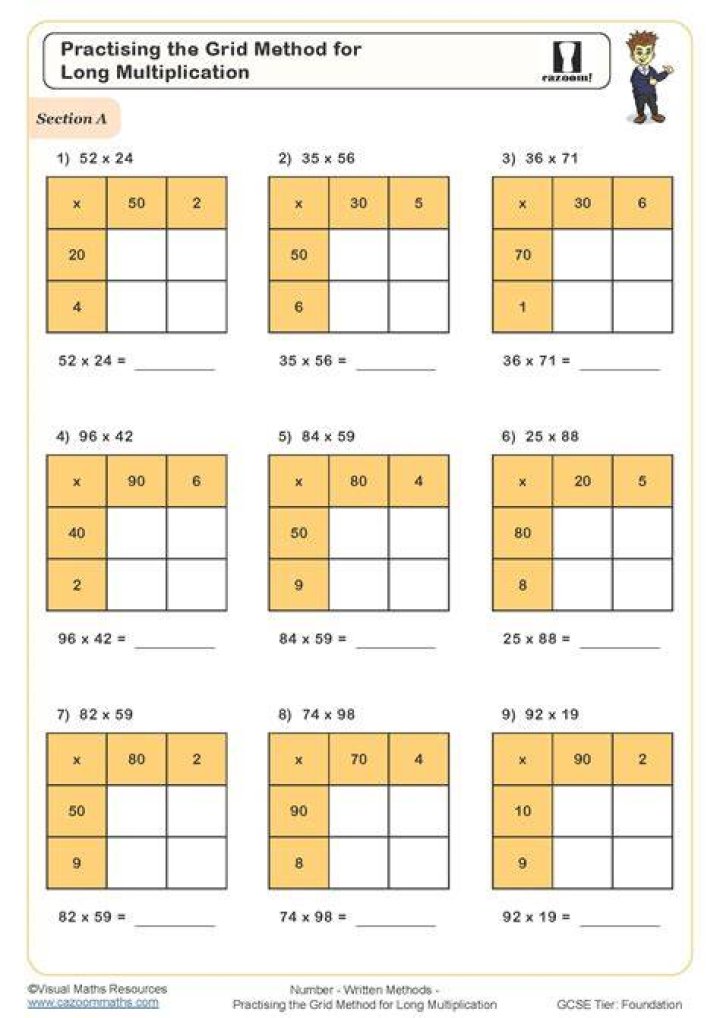 Practising the Grid Method for Long Multiplication

cazoom!

Section A

1) 52 x 24

| x | 50 | 2 |
|---|---|---|
| 20 | | |
| 4 | | |

52 x 24 = ________

2) 35 x 56

| x | 30 | 5 |
|---|---|---|
| 50 | | |
| 6 | | |

35 x 56 = ________

3) 36 x 71

| x | 30 | 6 |
|---|---|---|
| 70 | | |
| 1 | | |

36 x 71 = ________

4) 96 x 42

| x | 90 | 6 |
|---|---|---|
| 40 | | |
| 2 | | |

96 x 42 = ________

5) 84 x 59

| x | 80 | 4 |
|---|---|---|
| 50 | | |
| 9 | | |

84 x 59 = ________

6) 25 x 88

| x | 20 | 5 |
|---|---|---|
| 80 | | |
| 8 | | |

25 x 88 = ________

7) 82 x 59

| x | 80 | 2 |
|---|---|---|
| 50 | | |
| 9 | | |

82 x 59 = ________

8) 74 x 98

| x | 70 | 4 |
|---|---|---|
| 90 | | |
| 8 | | |

74 x 98 = ________

9) 92 x 19

| x | 90 | 2 |
|---|---|---|
| 10 | | |
| 9 | | |

92 x 19 = ________

©Visual Maths Resources
www.cazoommaths.com

Number - Written Methods - Practising the Grid Method for Long Multiplication

GCSE Tier: Foundation